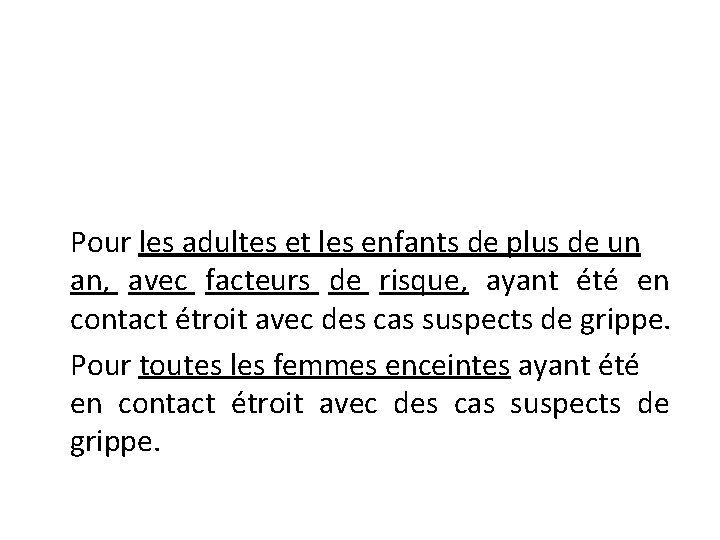 Pour les adultes et les enfants de plus de un an, avec facteurs de risque, ayant été en contact étroit avec des cas suspects de grippe.

Pour toutes les femmes enceintes ayant été en contact étroit avec des cas suspects de grippe.